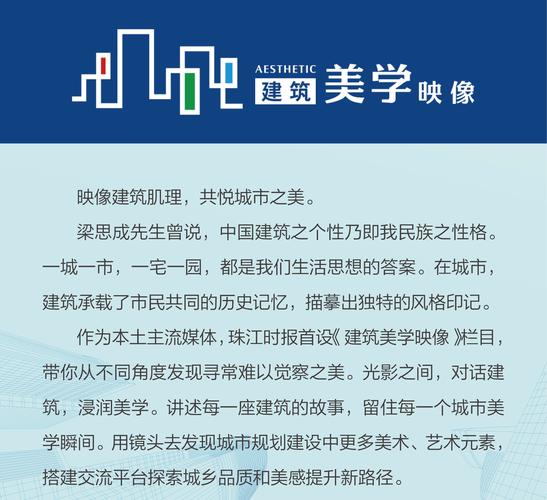 AESTHETIC
建筑 美学 映像

映像建筑肌理，共悦城市之美。

梁思成先生曾说，中国建筑之个性乃即我民族之性格。一城一市，一宅一园，都是我们生活思想的答案。在城市，建筑承载了市民共同的历史记忆，描摹出独特的风格印记。

作为本土主流媒体，珠江时报首设《建筑美学映像》栏目，带你从不同角度发现寻常难以觉察之美。光影之间，对话建筑，浸润美学。讲述每一座建筑的故事，留住每一个城市美学瞬间。用镜头去发现城市规划建设中更多美术、艺术元素，搭建交流平台探索城乡品质和美感提升新路径。